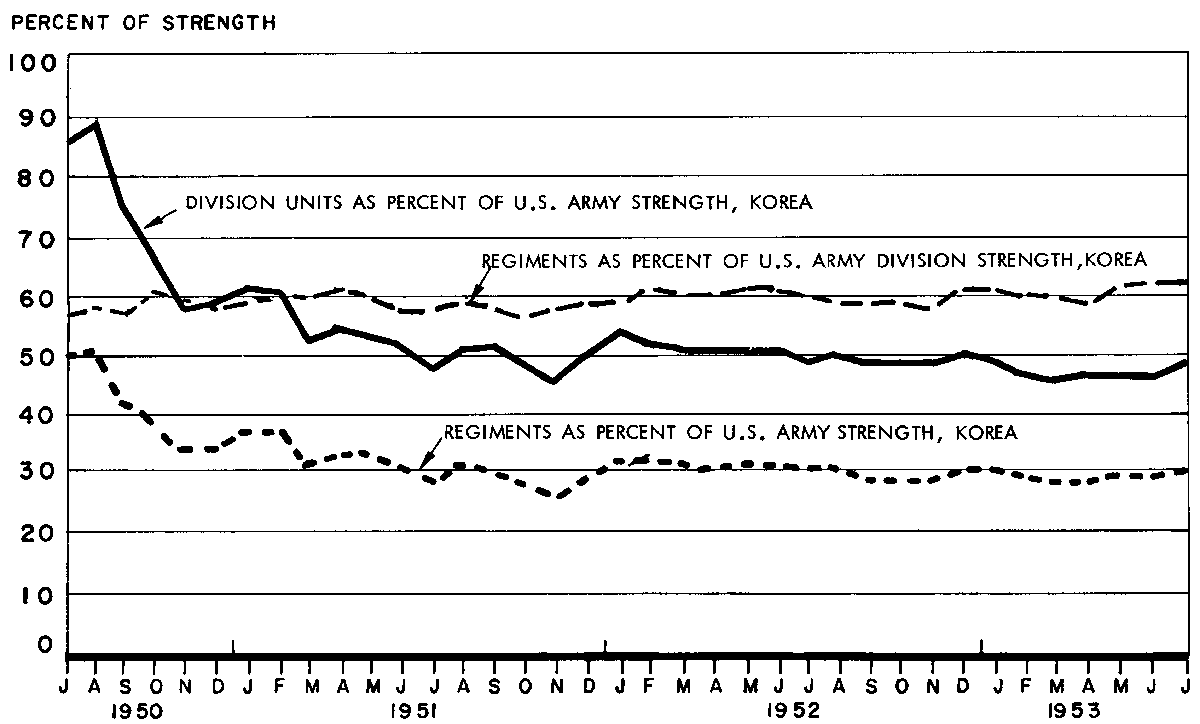 PERCENT OF STRENGTH

100
90
80
70
60
50
40
30
20
10
0

DIVISION UNITS AS PERCENT OF U.S. ARMY STRENGTH, KOREA

REGIMENTS AS PERCENT OF U.S. ARMY DIVISION STRENGTH, KOREA

REGIMENTS AS PERCENT OF U.S. ARMY STRENGTH, KOREA

J A S O N D J F M A M J J A S O N D J F M A M J J A S O N D J F M A M J J
1950 1951 1952 1953